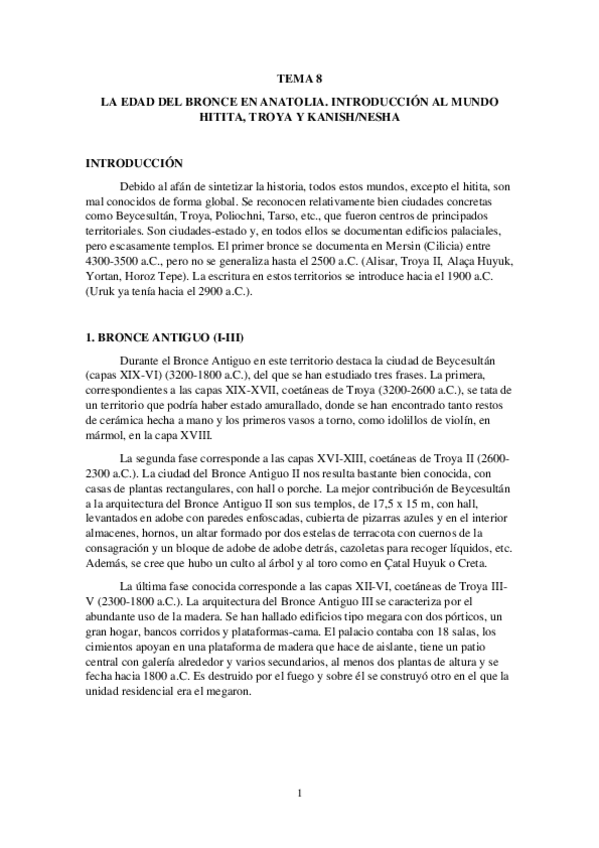 TEMA 8

LA EDAD DEL BRONCE EN ANATOLIA. INTRODUCCIÓN AL MUNDO HITITA, TROYA Y KANISH/NESHA

INTRODUCCIÓN

Debido al afán de sintetizar la historia, todos estos mundos, excepto el hitita, son mal conocidos de forma global. Se reconocen relativamente bien ciudades concretas como Beycesultán, Troya, Poliochni, Tarso, etc., que fueron centros de principados territoriales. Son ciudades-estado y, en todos ellos se documentan edificios palaciales, pero escasamente templos. El primer bronce se documenta en Mersin (Cilicia) entre 4300-3500 a.C., pero no se generaliza hasta el 2500 a.C. (Alisar, Troya II, Alaça Huyuk, Yortan, Horoz Tepe). La escritura en estos territorios se introduce hacia el 1900 a.C. (Uruk ya tenía hacia el 2900 a.C.).

1. BRONCE ANTIGUO (I-III)

Durante el Bronce Antiguo en este territorio destaca la ciudad de Beycesultán (capas XIX-VI) (3200-1800 a.C.), del que se han estudiado tres frases. La primera, correspondientes a las capas XIX-XVII, coetáneas de Troya (3200-2600 a.C.), se tata de un territorio que podría haber estado amurallado, donde se han encontrado tanto restos de cerámica hecha a mano y los primeros vasos a torno, como idolillos de violín, en mármol, en la capa XVIII.

La segunda fase corresponde a las capas XVI-XIII, coetáneas de Troya II (2600-2300 a.C.). La ciudad del Bronce Antiguo II nos resulta bastante bien conocida, con casas de plantas rectangulares, con hall o porche. La mejor contribución de Beycesultán a la arquitectura del Bronce Antiguo II son sus templos, de 17,5 x 15 m, con hall, levantados en adobe con paredes enfoscadas, cubierta de pizarras azules y en el interior almacenes, hornos, un altar formado por dos estelas de terracota con cuernos de la consagración y un bloque de adobe de adobe detrás, cazoletas para recoger líquidos, etc. Además, se cree que hubo un culto al árbol y al toro como en Çatal Huyuk o Creta.

La última fase conocida corresponde a las capas XII-VI, coetáneas de Troya III-V (2300-1800 a.C.). La arquitectura del Bronce Antiguo III se caracteriza por el abundante uso de la madera. Se han hallado edificios tipo megara con dos pórticos, un gran hogar, bancos corridos y plataformas-cama. El palacio contaba con 18 salas, los cimientos apoyan en una plataforma de madera que hace de aislante, tiene un patio central con galería alrededor y varios secundarios, al menos dos plantas de altura y se fecha hacia 1800 a.C. Es destruido por el fuego y sobre él se construyó otro en el que la unidad residencial era el megaron.

1